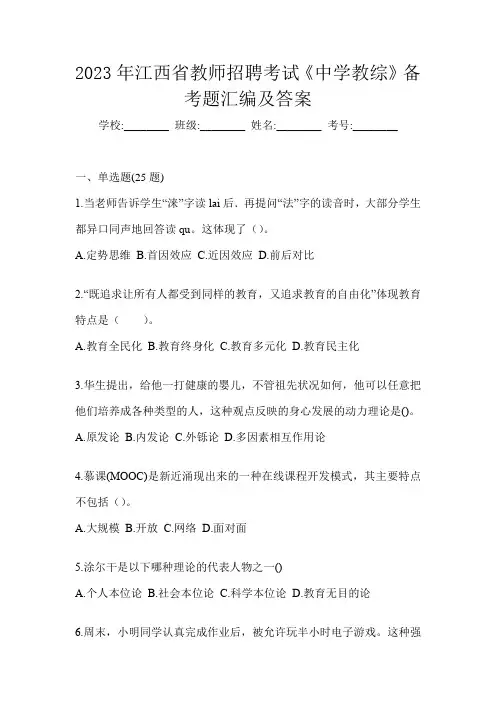 2023 年江西省教师招聘考试《中学教综》备考题汇编及答案

学校:________ 班级:________ 姓名:________ 考号:________

一、单选题(25 题)

1.当老师告诉学生“涞”字读 lai 后、再提问“法”字的读音时，大部分学生都异口同声地回答读 qu。这体现了（）。

A.定势思维 B.首因效应 C.近因效应 D.前后对比

2.“既追求让所有人都受到同样的教育，又追求教育的自由化”体现教育特点是（　　）。

A.教育全民化 B.教育终身化 C.教育多元化 D.教育民主化

3.华生提出，给他一打健康的婴儿，不管祖先状况如何，他可以任意把他们培养成各种类型的人，这种观点反映的身心发展的动力理论是()。

A.原发论 B.内发论 C.外铄论 D.多因素相互作用论

4.慕课(MOOC)是新近涌现出来的一种在线课程开发模式，其主要特点不包括（）。

A.大规模 B.开放 C.网络 D.面对面

5.涂尔干是以下哪种理论的代表人物之一()

A.个人本位论 B.社会本位论 C.科学本位论 D.教育无目的论

6.周末，小明同学认真完成作业后，被允许玩半小时电子游戏。这种强